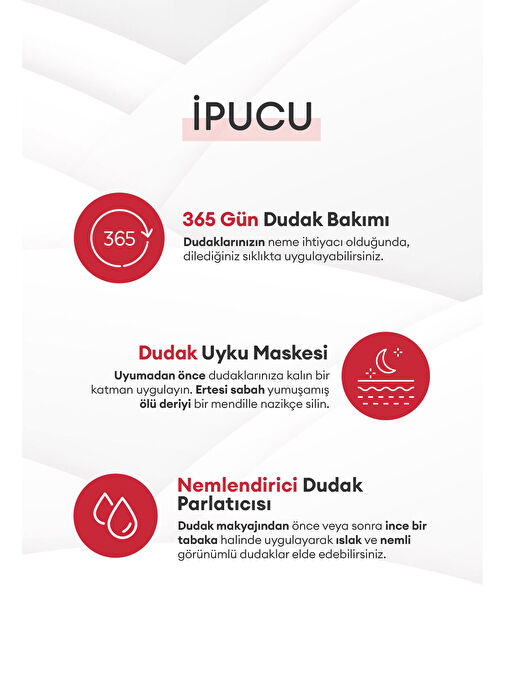 İPUCU

365

365 Gün Dudak Bakımı

Dudaklarınızın neme ihtiyacı olduğunda, dilediğiniz sıklıkta uygulayabilirsiniz.

Dudak Uyku Maskesi

Uyumadan önce dudaklarınıza kalın bir katman uygulayın. Ertesi sabah yumuşamış ölü deriyi bir mendille nazikçe silin.

Nemlendirici Dudak Parlatıcısı

Dudak makyajından önce veya sonra ince bir tabaka halinde uygulayarak ıslak ve nemli görünümlü dudaklar elde edebilirsiniz.